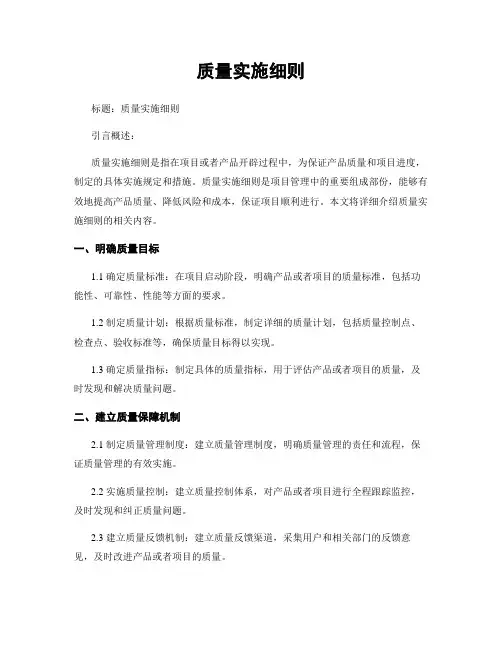 质量实施细则

标题：质量实施细则

引言概述：

质量实施细则是指在项目或者产品开辟过程中，为保证产品质量和项目进度，制定的具体实施规定和措施。质量实施细则是项目管理中的重要组成部份，能够有效地提高产品质量、降低风险和成本，保证项目顺利进行。本文将详细介绍质量实施细则的相关内容。

一、明确质量目标

1.1 确定质量标准：在项目启动阶段，明确产品或者项目的质量标准，包括功能性、可靠性、性能等方面的要求。

1.2 制定质量计划：根据质量标准，制定详细的质量计划，包括质量控制点、检查点、验收标准等，确保质量目标得以实现。

1.3 确定质量指标：制定具体的质量指标，用于评估产品或者项目的质量，及时发现和解决质量问题。

二、建立质量保障机制

2.1 制定质量管理制度：建立质量管理制度，明确质量管理的责任和流程，保证质量管理的有效实施。

2.2 实施质量控制：建立质量控制体系，对产品或者项目进行全程跟踪监控，及时发现和纠正质量问题。

2.3 建立质量反馈机制：建立质量反馈渠道，采集用户和相关部门的反馈意见，及时改进产品或者项目的质量。